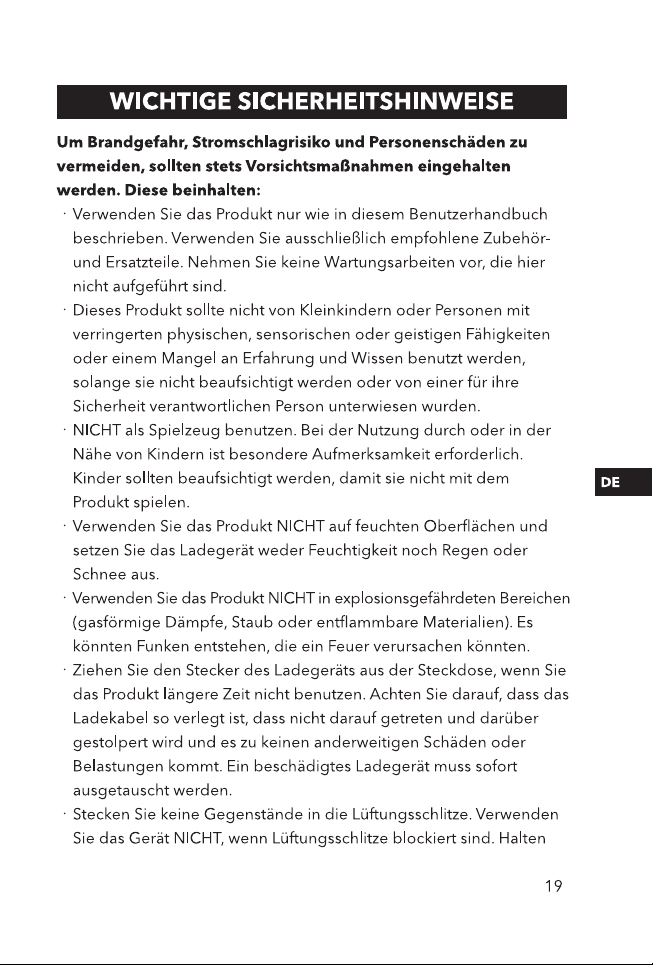 WICHTIGE SICHERHEITSHINWEISE

Um Brandgefahr, Stromschlagrisiko und Personenschäden zu vermeiden, sollten stets Vorsichtsmaßnahmen eingehalten werden. Diese beinhalten:

· Verwenden Sie das Produkt nur wie in diesem Benutzerhandbuch beschrieben. Verwenden Sie ausschließlich empfohlene Zubehör- und Ersatzteile. Nehmen Sie keine Wartungsarbeiten vor, die hier nicht aufgeführt sind.
· Dieses Produkt sollte nicht von Kleinkindern oder Personen mit verringerten physischen, sensorischen oder geistigen Fähigkeiten oder einem Mangel an Erfahrung und Wissen benutzt werden, solange sie nicht beaufsichtigt werden oder von einer für ihre Sicherheit verantwortlichen Person unterwiesen wurden.
· NICHT als Spielzeug benutzen. Bei der Nutzung durch oder in der Nähe von Kindern ist besondere Aufmerksamkeit erforderlich. Kinder sollten beaufsichtigt werden, damit sie nicht mit dem Produkt spielen.
· Verwenden Sie das Produkt NICHT auf feuchten Oberflächen und setzen Sie das Ladegerät weder Feuchtigkeit noch Regen oder Schnee aus.
· Verwenden Sie das Produkt NICHT in explosionsgefährdeten Bereichen (gasförmige Dämpfe, Staub oder entflammbare Materialien). Es könnten Funken entstehen, die ein Feuer verursachen könnten.
· Ziehen Sie den Stecker des Ladegeräts aus der Steckdose, wenn Sie das Produkt längere Zeit nicht benutzen. Achten Sie darauf, dass das Ladekabel so verlegt ist, dass nicht darauf getreten und darüber gestolpert wird und es zu keinen anderweitigen Schäden oder Belastungen kommt. Ein beschädigtes Ladegerät muss sofort ausgetauscht werden.
· Stecken Sie keine Gegenstände in die Lüftungsschlitze. Verwenden Sie das Gerät NICHT, wenn Lüftungsschlitze blockiert sind. Halten

DE

19